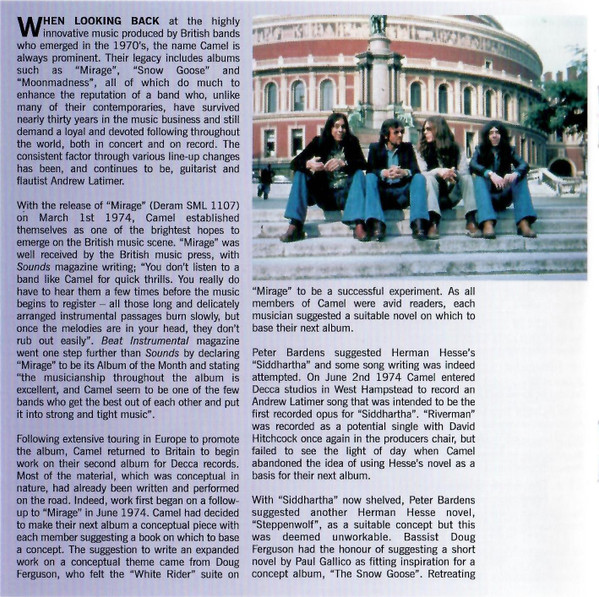 WHEN LOOKING BACK at the highly innovative music produced by British bands who emerged in the 1970's, the name Camel is always prominent. Their legacy includes albums such as "Mirage", "Snow Goose" and "Moonmadness", all of which do much to enhance the reputation of a band who, unlike many of their contemporaries, have survived nearly thirty years in the music business and still demand a loyal and devoted following throughout the world, both in concert and on record. The consistent factor through various line-up changes has been, and continues to be, guitarist and flautist Andrew Latimer.

With the release of "Mirage" (Deram SML 1107) on March 1st 1974, Camel established themselves as one of the brightest hopes to emerge on the British music scene. "Mirage" was well received by the British music press, with Sounds magazine writing; "You don't listen to a band like Camel for quick thrills. You really do have to hear them a few times before the music begins to register – all those long and delicately arranged instrumental passages burn slowly, but once the melodies are in your head, they don't rub out easily". Beat Instrumental magazine went one step further than Sounds by declaring "Mirage" to be its Album of the Month and stating "the musicianship throughout the album is excellent, and Camel seem to be one of the few bands who get the best out of each other and put it into strong and tight music".

Following extensive touring in Europe to promote the album, Camel returned to Britain to begin work on their second album for Decca records. Most of the material, which was conceptual in nature, had already been written and performed on the road. Indeed, work first began on a follow-up to "Mirage" in June 1974. Camel had decided to make their next album a conceptual piece with each member suggesting a book on which to base a concept. The suggestion to write an expanded work on a conceptual theme came from Doug Ferguson, who felt the "White Rider" suite on "Mirage" to be a successful experiment. As all members of Camel were avid readers, each musician suggested a suitable novel on which to base their next album.

Peter Bardens suggested Herman Hesse's "Siddhartha" and some song writing was indeed attempted. On June 2nd 1974 Camel entered Decca studios in West Hampstead to record an Andrew Latimer song that was intended to be the first recorded opus for "Siddhartha". "Riverman" was recorded as a potential single with David Hitchcock once again in the producers chair, but failed to see the light of day when Camel abandoned the idea of using Hesse's novel as a basis for their next album.

With "Siddhartha" now shelved, Peter Bardens suggested another Herman Hesse novel, "Steppenwolf", as a suitable concept but this was deemed unworkable. Bassist Doug Ferguson had the honour of suggesting a short novel by Paul Gallico as fitting inspiration for a concept album, "The Snow Goose". Retreating